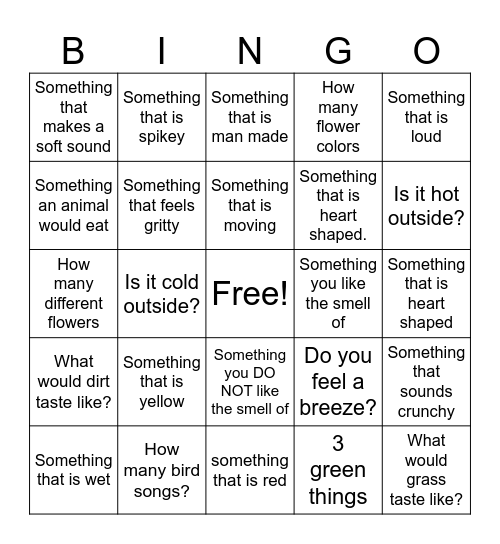 | B | I | N | G | O |
|---|---|---|---|---|
| Something that makes a soft sound | Something that is spikey | Something that is man made | How many flower colors | Something that is loud |
| Something an animal would eat | Something that feels gritty | Something that is moving | Something that is heart shaped. | Is it hot outside? |
| How many different flowers | Is it cold outside? | Free! | Something you like the smell of | Something that is heart shaped |
| What would dirt taste like? | Something that is yellow | Something you DO NOT like the smell of | Do you feel a breeze? | Something that sounds crunchy |
| Something that is wet | How many bird songs? | something that is red | 3 green things | What would grass taste like? |